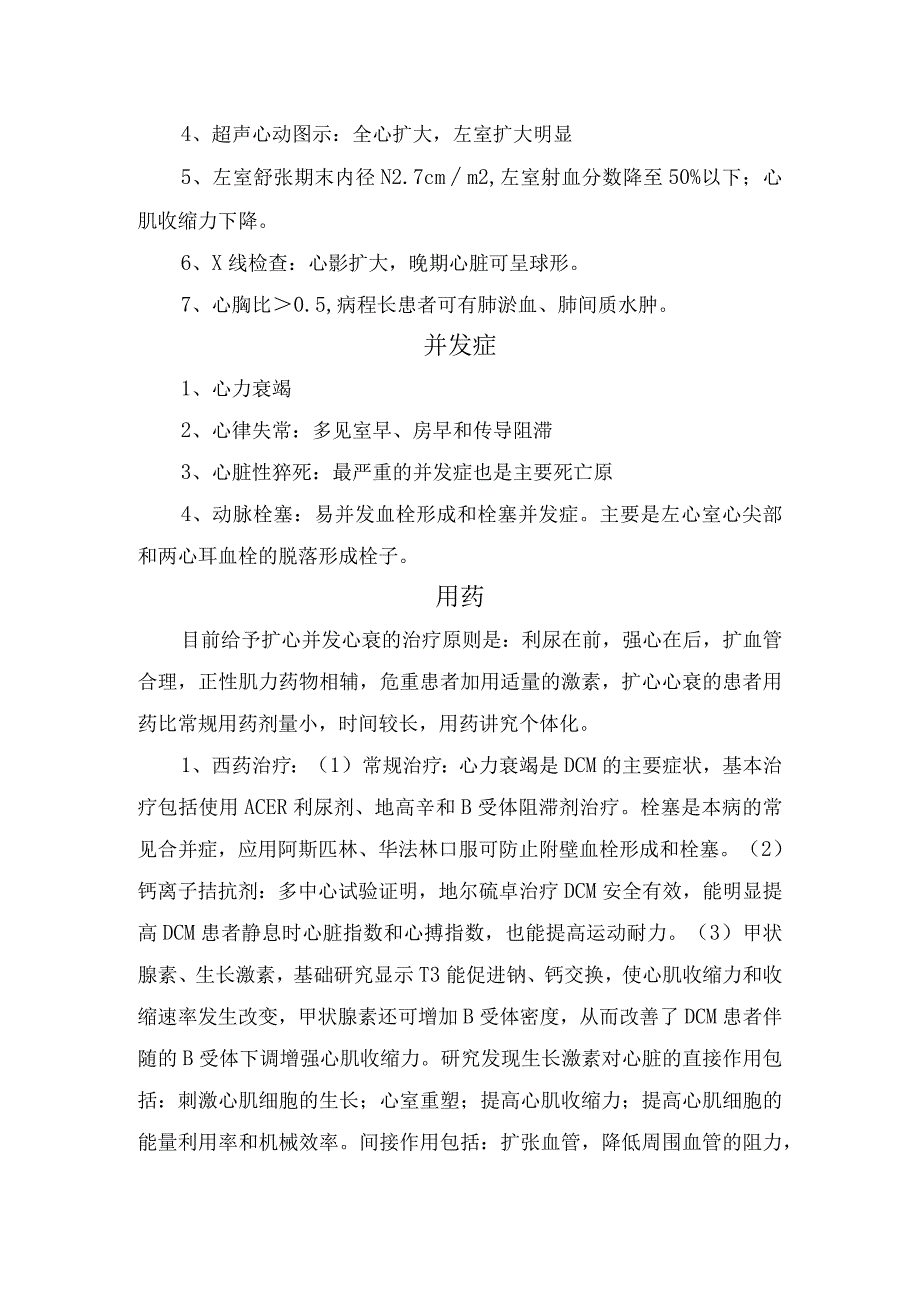 4、超声心动图示：全心扩大，左室扩大明显

5、左室舒张期末内径N2.7cm／m2,左室射血分数降至50%以下；心肌收缩力下降。

6、X线检查：心影扩大，晚期心脏可呈球形。

7、心胸比＞0.5,病程长患者可有肺淤血、肺间质水肿。

并发症

1、心力衰竭

2、心律失常：多见室早、房早和传导阻滞

3、心脏性猝死：最严重的并发症也是主要死亡原

4、动脉栓塞：易并发血栓形成和栓塞并发症。主要是左心室心尖部和两心耳血栓的脱落形成栓子。

用药

目前给予扩心并发心衰的治疗原则是：利尿在前，强心在后，扩血管合理，正性肌力药物相辅，危重患者加用适量的激素，扩心心衰的患者用药比常规用药剂量小，时间较长，用药讲究个体化。

1、西药治疗：（1）常规治疗：心力衰竭是DCM的主要症状，基本治疗包括使用ACER利尿剂、地高辛和B受体阻滞剂治疗。栓塞是本病的常见合并症，应用阿斯匹林、华法林口服可防止附壁血栓形成和栓塞。（2）钙离子拮抗剂：多中心试验证明，地尔硫卓治疗DCM安全有效，能明显提高DCM患者静息时心脏指数和心搏指数，也能提高运动耐力。（3）甲状腺素、生长激素，基础研究显示T3能促进钠、钙交换，使心肌收缩力和收缩速率发生改变，甲状腺素还可增加B受体密度，从而改善了DCM患者伴随的B受体下调增强心肌收缩力。研究发现生长激素对心脏的直接作用包括：刺激心肌细胞的生长；心室重塑；提高心肌收缩力；提高心肌细胞的能量利用率和机械效率。间接作用包括：扩张血管，降低周围血管的阻力，